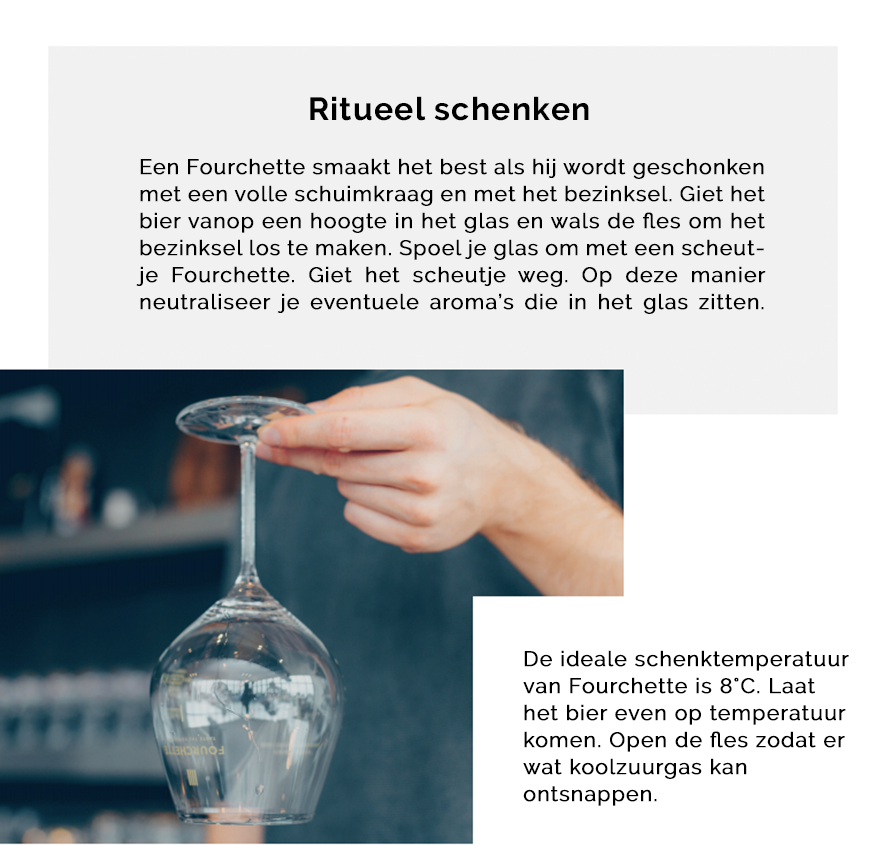 Ritueel schenken

Een Fourchette smaakt het best als hij wordt geschonken met een volle schuimkraag en met het bezinksel. Giet het bier vanop een hoogte in het glas en wals de fles om het bezinksel los te maken. Spoel je glas om met een scheutje Fourchette. Giet het scheutje weg. Op deze manier neutraliseer je eventuele aroma's die in het glas zitten.

De ideale schenktemperatuur van Fourchette is 8°C. Laat het bier even op temperatuur komen. Open de fles zodat er wat koolzuurgas kan ontsnappen.